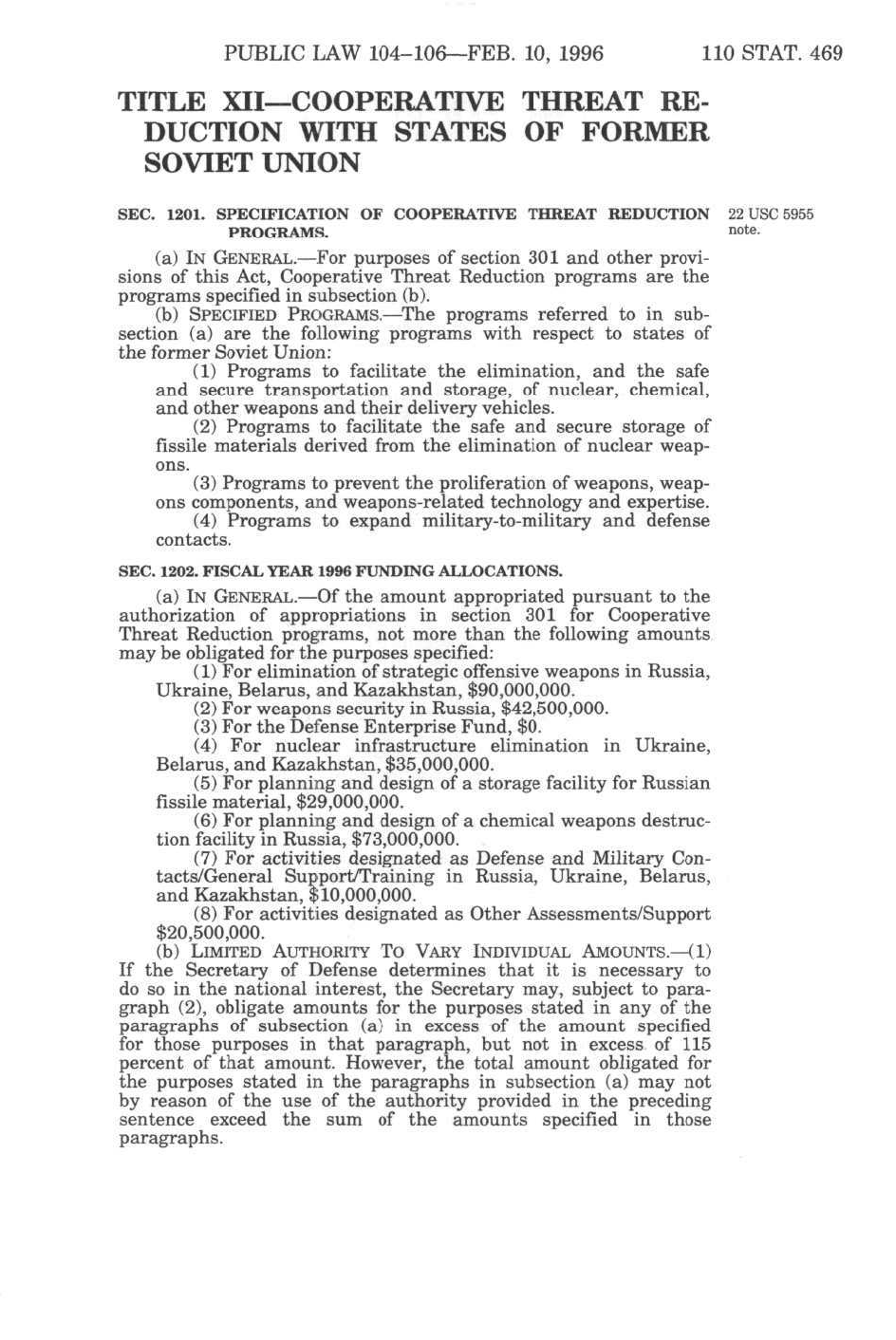 PUBLIC LAW 104–106—FEB. 10, 1996 110 STAT. 469

TITLE XII—COOPERATIVE THREAT REDUCTION WITH STATES OF FORMER SOVIET UNION

SEC. 1201. SPECIFICATION OF COOPERATIVE THREAT REDUCTION PROGRAMS.

22 USC 5955 note.

(a) IN GENERAL.—For purposes of section 301 and other provisions of this Act, Cooperative Threat Reduction programs are the programs specified in subsection (b).

(b) SPECIFIED PROGRAMS.—The programs referred to in subsection (a) are the following programs with respect to states of the former Soviet Union:

(1) Programs to facilitate the elimination, and the safe and secure transportation and storage, of nuclear, chemical, and other weapons and their delivery vehicles.

(2) Programs to facilitate the safe and secure storage of fissile materials derived from the elimination of nuclear weapons.

(3) Programs to prevent the proliferation of weapons, weapons components, and weapons-related technology and expertise.

(4) Programs to expand military-to-military and defense contacts.

SEC. 1202. FISCAL YEAR 1996 FUNDING ALLOCATIONS.

(a) IN GENERAL.—Of the amount appropriated pursuant to the authorization of appropriations in section 301 for Cooperative Threat Reduction programs, not more than the following amounts may be obligated for the purposes specified:

(1) For elimination of strategic offensive weapons in Russia, Ukraine, Belarus, and Kazakhstan, $90,000,000.

(2) For weapons security in Russia, $42,500,000.

(3) For the Defense Enterprise Fund, $0.

(4) For nuclear infrastructure elimination in Ukraine, Belarus, and Kazakhstan, $35,000,000.

(5) For planning and design of a storage facility for Russian fissile material, $29,000,000.

(6) For planning and design of a chemical weapons destruction facility in Russia, $73,000,000.

(7) For activities designated as Defense and Military Contacts/General Support/Training in Russia, Ukraine, Belarus, and Kazakhstan, $10,000,000.

(8) For activities designated as Other Assessments/Support $20,500,000.

(b) LIMITED AUTHORITY TO VARY INDIVIDUAL AMOUNTS.—(1) If the Secretary of Defense determines that it is necessary to do so in the national interest, the Secretary may, subject to paragraph (2), obligate amounts for the purposes stated in any of the paragraphs of subsection (a) in excess of the amount specified for those purposes in that paragraph, but not in excess of 115 percent of that amount. However, the total amount obligated for the purposes stated in the paragraphs in subsection (a) may not by reason of the use of the authority provided in the preceding sentence exceed the sum of the amounts specified in those paragraphs.